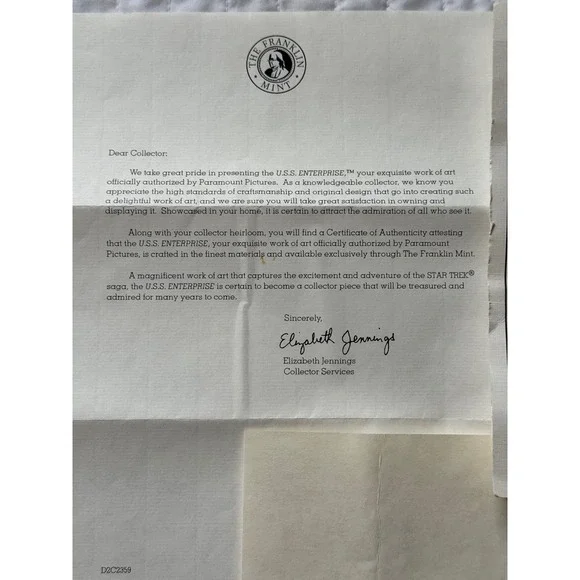 THE FRANKLIN MINT

Dear Collector:

We take great pride in presenting the U.S.S. ENTERPRISE,™ your exquisite work of art officially authorized by Paramount Pictures. As a knowledgeable collector, we know you appreciate the high standards of craftsmanship and original design that go into creating such a delightful work of art, and we are sure you will take great satisfaction in owning and displaying it. Showcased in your home, it is certain to attract the admiration of all who see it.

Along with your collector heirloom, you will find a Certificate of Authenticity attesting that the U.S.S. ENTERPRISE, your exquisite work of art officially authorized by Paramount Pictures, is crafted in the finest materials and available exclusively through The Franklin Mint.

A magnificent work of art that captures the excitement and adventure of the STAR TREK® saga, the U.S.S. ENTERPRISE is certain to become a collector piece that will be treasured and admired for many years to come.

Sincerely,

Elizabeth Jennings

Elizabeth Jennings
Collector Services

D2C2359